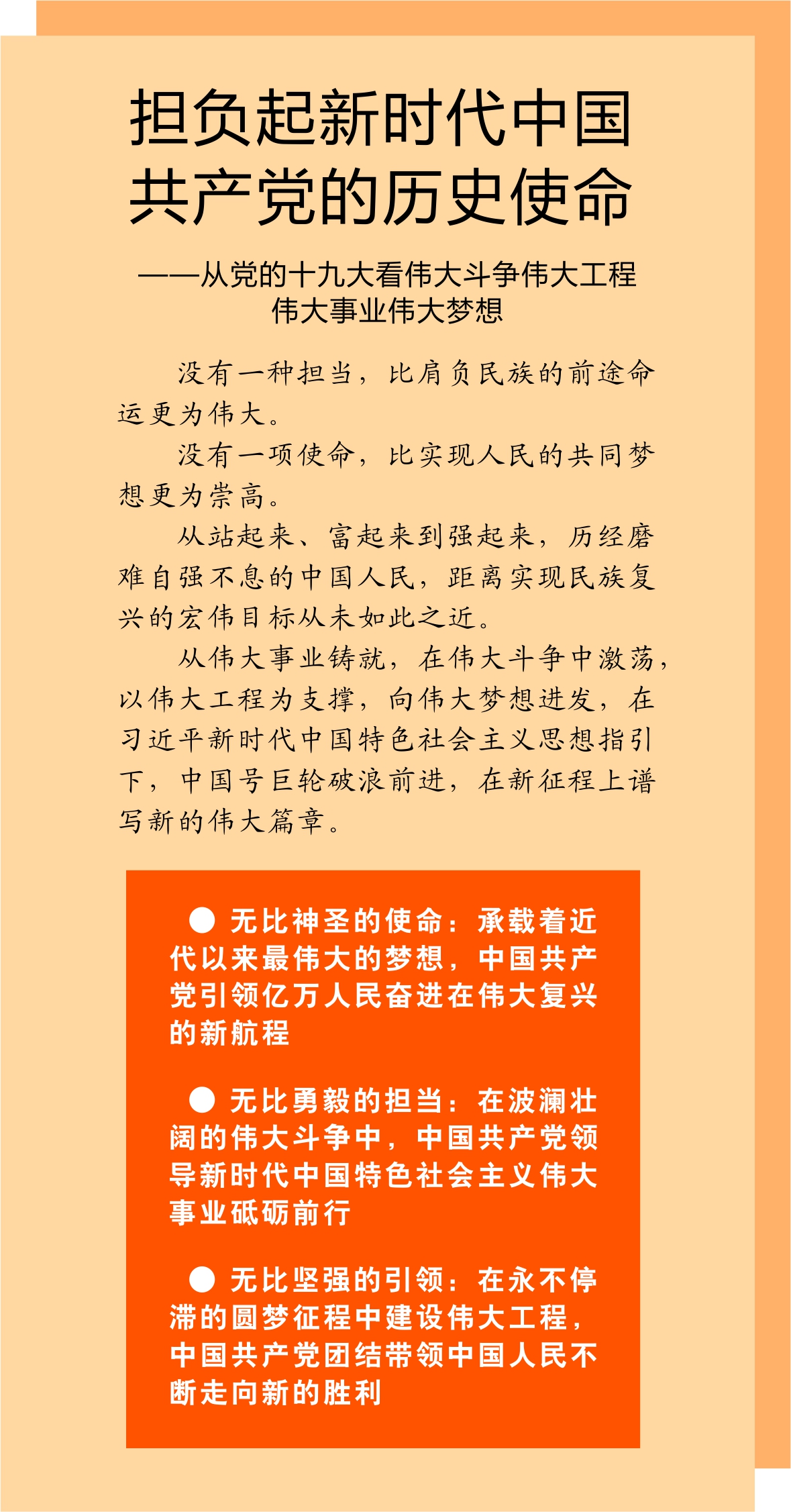 担负起新时代中国共产党的历史使命

——从党的十九大看伟大斗争伟大工程伟大事业伟大梦想

没有一种担当，比肩负民族的前途命运更为伟大。

没有一项使命，比实现人民的共同梦想更为崇高。

从站起来、富起来到强起来，历经磨难自强不息的中国人民，距离实现民族复兴的宏伟目标从未如此之近。

从伟大事业铸就，在伟大斗争中激荡，以伟大工程为支撑，向伟大梦想进发，在习近平新时代中国特色社会主义思想指引下，中国号巨轮破浪前进，在新征程上谱写新的伟大篇章。

● 无比神圣的使命：承载着近代以来最伟大的梦想，中国共产党引领亿万人民奋进在伟大复兴的新航程

● 无比勇毅的担当：在波澜壮阔的伟大斗争中，中国共产党领导新时代中国特色社会主义伟大事业砥砺前行

● 无比坚强的引领：在永不停滞的圆梦征程中建设伟大工程，中国共产党团结带领中国人民不断走向新的胜利